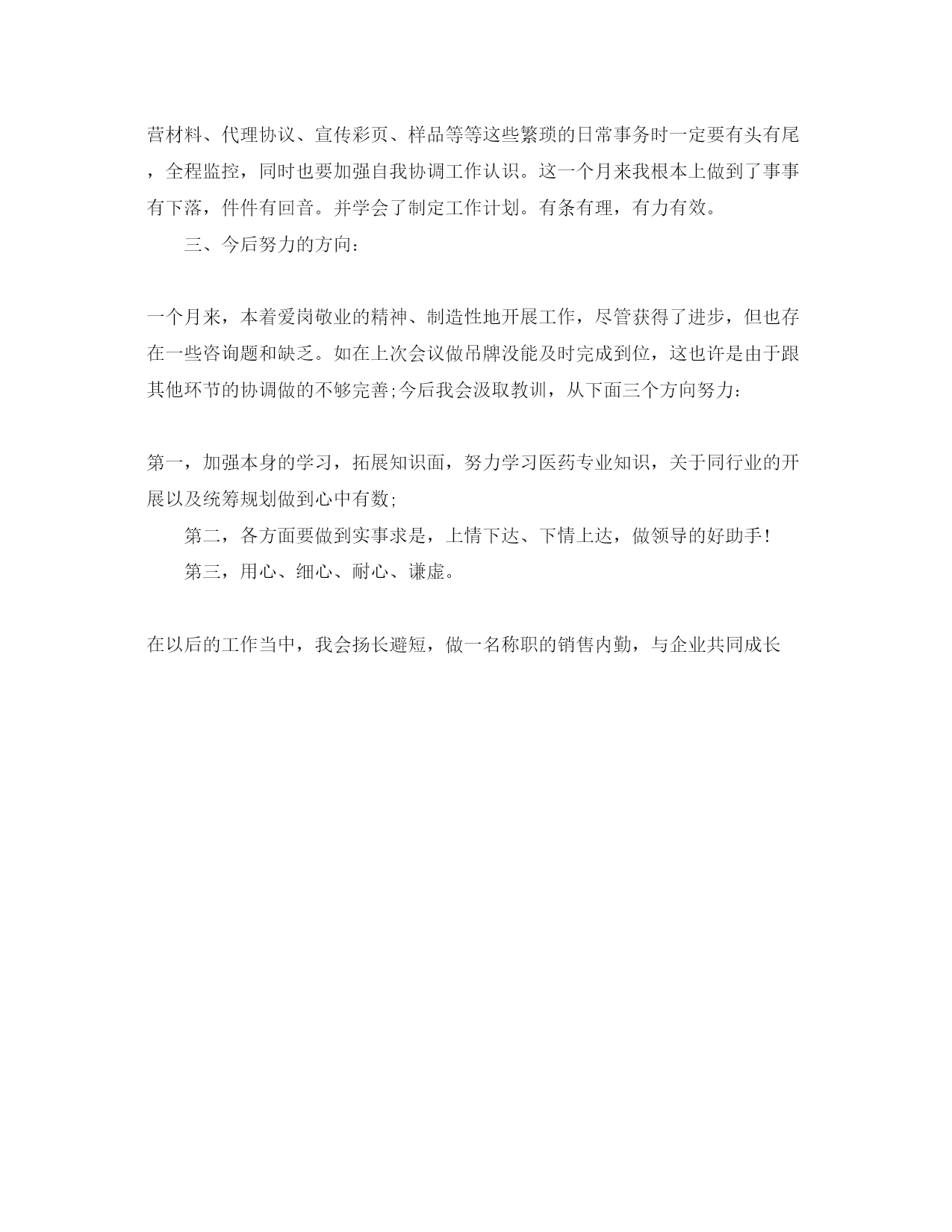 营材料、代理协议、宣传彩页、样品等等这些繁琐的日常事务时一定要有头有尾，全程监控，同时也要加强自我协调工作认识。这一个月来我根本上做到了事事有下落，件件有回音。并学会了制定工作计划。有条有理，有力有效。

三、今后努力的方向：

一个月来，本着爱岗敬业的精神、制造性地开展工作，尽管获得了进步，但也存在一些咨询题和缺乏。如在上次会议做吊牌没能及时完成到位，这也许是由于跟其他环节的协调做的不够完善;今后我会汲取教训，从下面三个方向努力：

第一，加强本身的学习，拓展知识面，努力学习医药专业知识，关于同行业的开展以及统筹规划做到心中有数;

第二，各方面要做到实事求是，上情下达、下情上达，做领导的好助手！

第三，用心、细心、耐心、谦虚。

在以后的工作当中，我会扬长避短，做一名称职的销售内勤，与企业共同成长